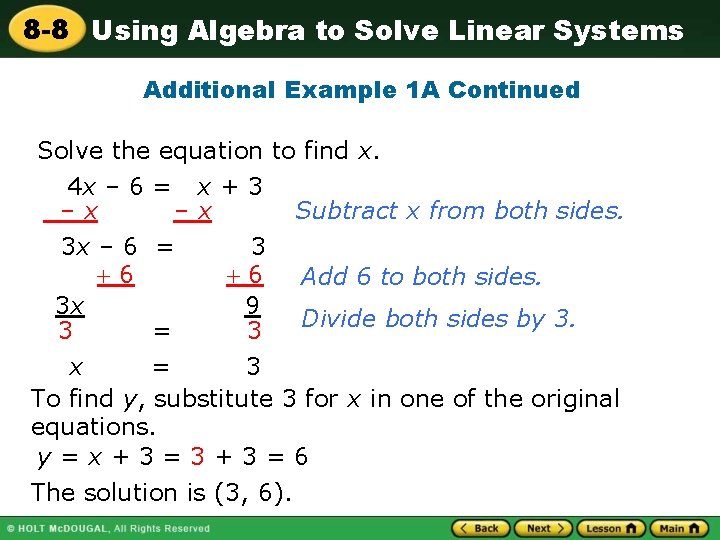 8-8 Using Algebra to Solve Linear Systems

Additional Example 1A Continued

Solve the equation to find x.

$4x - 6 = x + 3$
$- x$ $- x$ Subtract x from both sides.

$3x - 6 = 3$
$+ 6$ $+ 6$ Add 6 to both sides.

$\frac{3x}{3} = \frac{9}{3}$ Divide both sides by 3.

$x = 3$

To find y, substitute 3 for x in one of the original equations.

$y = x + 3 = 3 + 3 = 6$

The solution is (3, 6).

© HOLT McDOUGAL, All Rights Reserved

Back Next Lesson Main